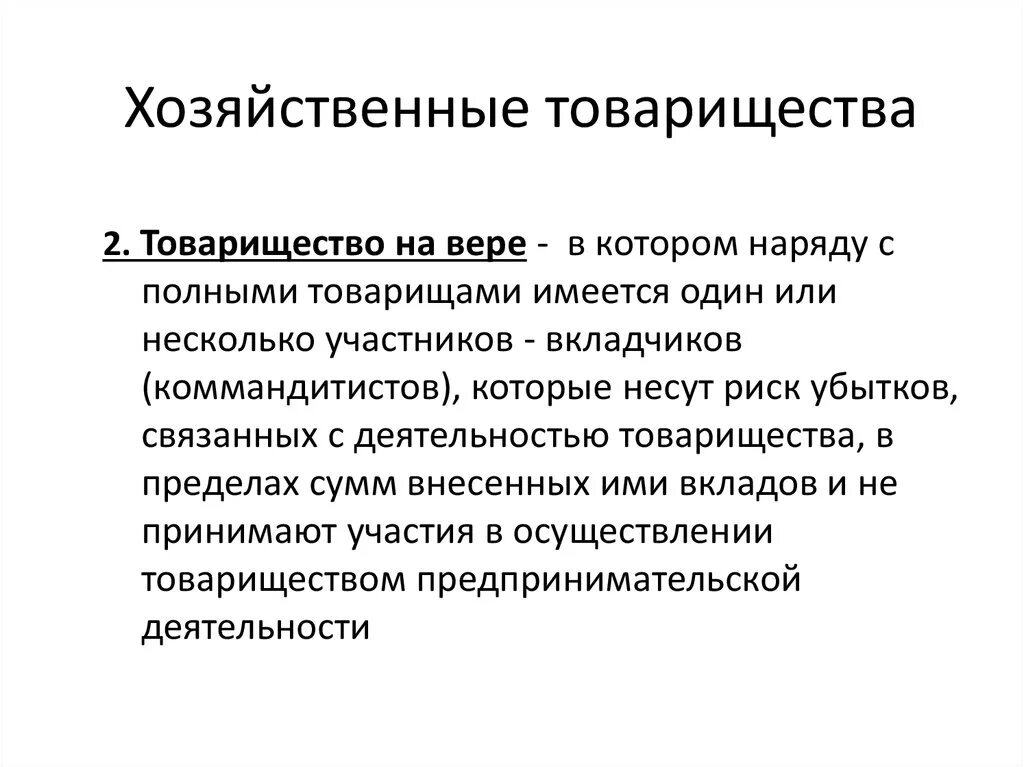 Хозяйственные товарищества

2. Товарищество на вере - в котором наряду с полными товарищами имеется один или несколько участников - вкладчиков (коммандитистов), которые несут риск убытков, связанных с деятельностью товарищества, в пределах сумм внесенных ими вкладов и не принимают участия в осуществлении товариществом предпринимательской деятельности